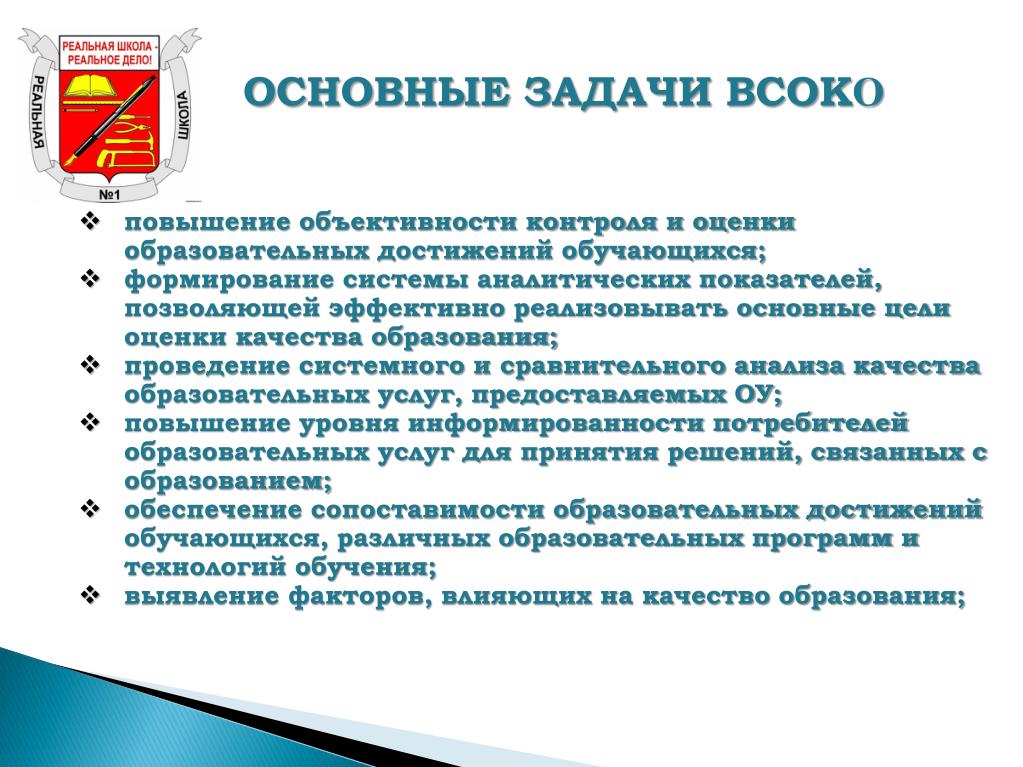 РЕАЛЬНАЯ ШКОЛА - РЕАЛЬНОЕ ДЕЛО!
РЕАЛЬНАЯ
ШКОЛА
№1

ОСНОВНЫЕ ЗАДАЧИ ВСОКО

❖ повышение объективности контроля и оценки образовательных достижений обучающихся;
❖ формирование системы аналитических показателей, позволяющей эффективно реализовывать основные цели оценки качества образования;
❖ проведение системного и сравнительного анализа качества образовательных услуг, предоставляемых ОУ;
❖ повышение уровня информированности потребителей образовательных услуг для принятия решений, связанных с образованием;
❖ обеспечение сопоставимости образовательных достижений обучающихся, различных образовательных программ и технологий обучения;
❖ выявление факторов, влияющих на качество образования;